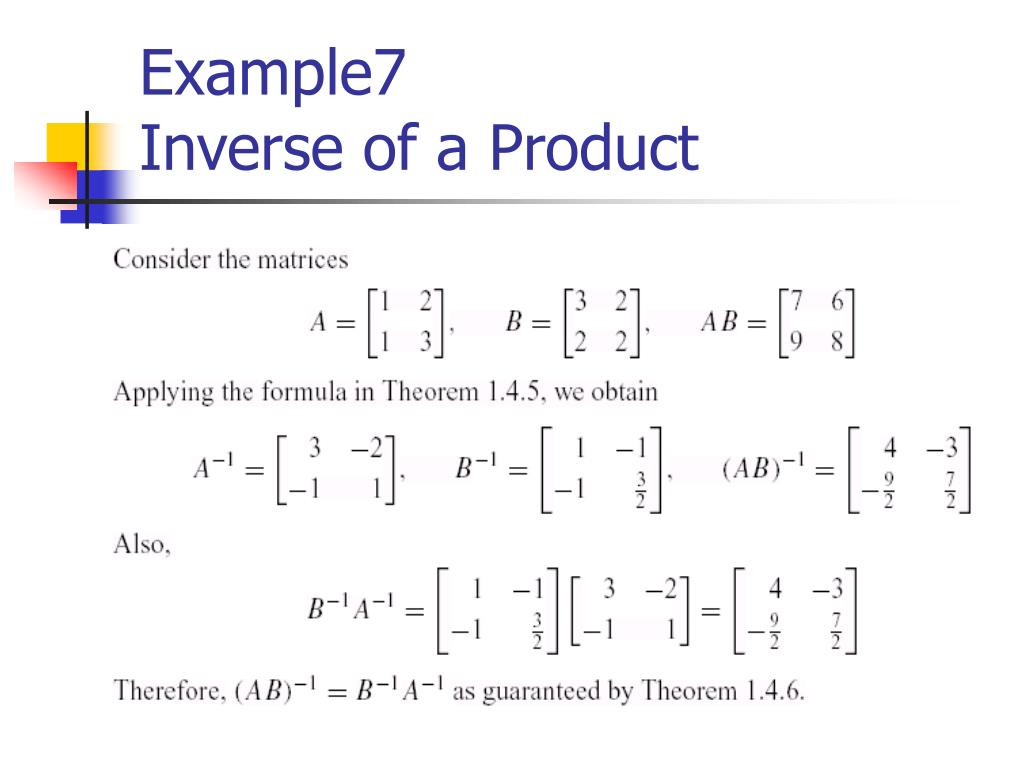 Example7
Inverse of a Product

Consider the matrices

$A = \begin{bmatrix} 1 & 2 \\ 1 & 3 \end{bmatrix}, \quad B = \begin{bmatrix} 3 & 2 \\ 2 & 2 \end{bmatrix}, \quad AB = \begin{bmatrix} 7 & 6 \\ 9 & 8 \end{bmatrix}$

Applying the formula in Theorem 1.4.5, we obtain

$A^{-1} = \begin{bmatrix} 3 & -2 \\ -1 & 1 \end{bmatrix}, \quad B^{-1} = \begin{bmatrix} 1 & -1 \\ -1 & \frac{3}{2} \end{bmatrix}, \quad (AB)^{-1} = \begin{bmatrix} 4 & -3 \\ -\frac{9}{2} & \frac{7}{2} \end{bmatrix}$

Also,

$B^{-1}A^{-1} = \begin{bmatrix} 1 & -1 \\ -1 & \frac{3}{2} \end{bmatrix} \begin{bmatrix} 3 & -2 \\ -1 & 1 \end{bmatrix} = \begin{bmatrix} 4 & -3 \\ -\frac{9}{2} & \frac{7}{2} \end{bmatrix}$

Therefore, $(AB)^{-1} = B^{-1}A^{-1}$ as guaranteed by Theorem 1.4.6.